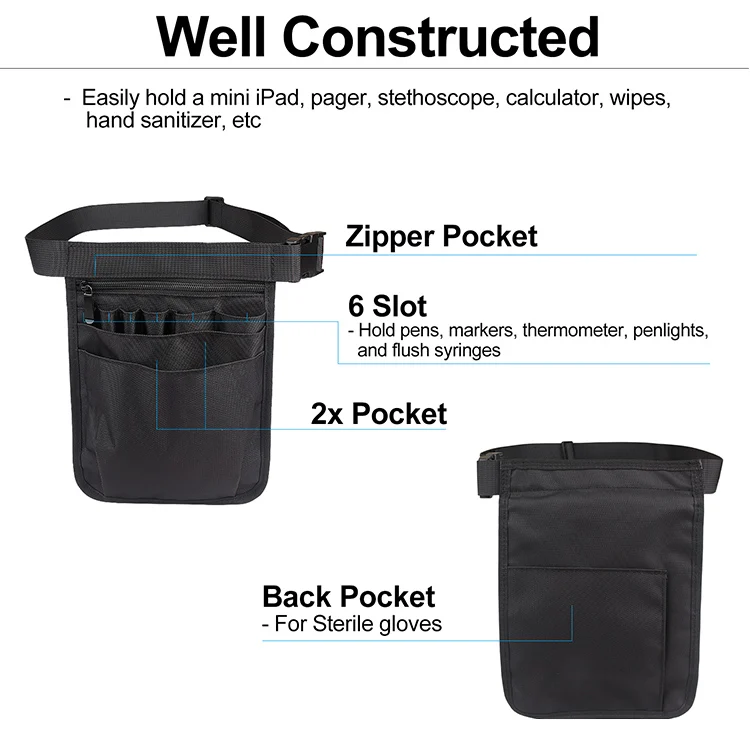 Well Constructed

- Easily hold a mini iPad, pager, stethoscope, calculator, wipes, hand sanitizer, etc

Zipper Pocket

6 Slot
- Hold pens, markers, thermometer, penlights, and flush syringes

2x Pocket

Back Pocket
- For Sterile gloves